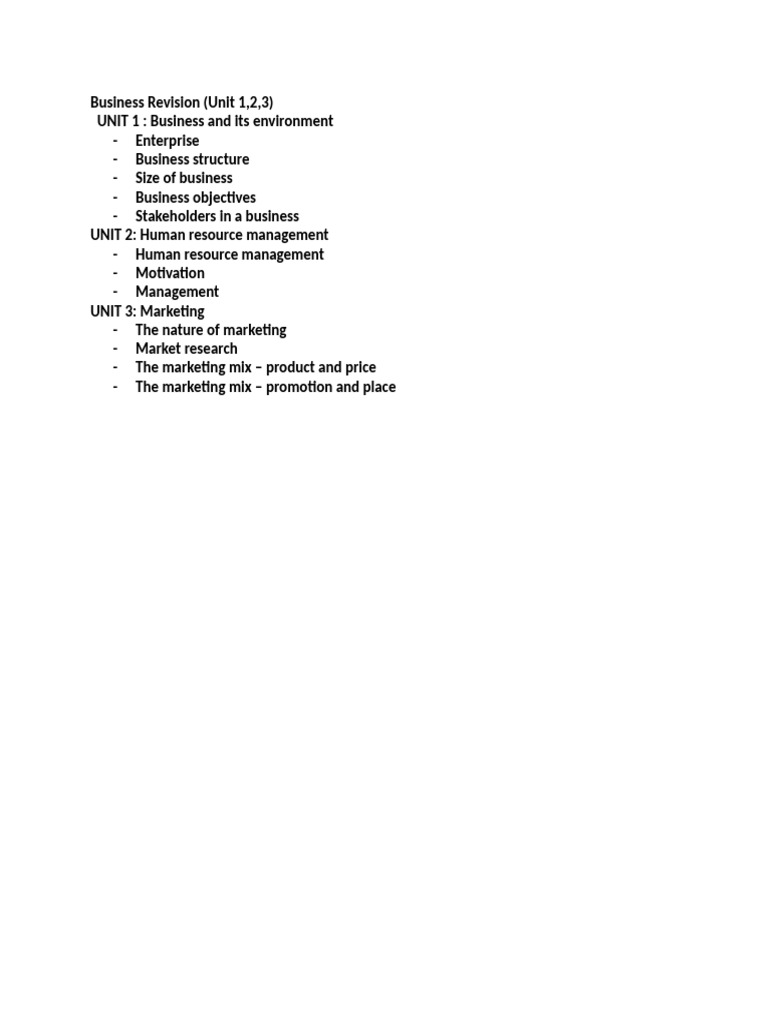 Business Revision (Unit 1,2,3)
UNIT 1 : Business and its environment
- Enterprise
- Business structure
- Size of business
- Business objectives
- Stakeholders in a business
UNIT 2: Human resource management
- Human resource management
- Motivation
- Management
UNIT 3: Marketing
- The nature of marketing
- Market research
- The marketing mix – product and price
- The marketing mix – promotion and place